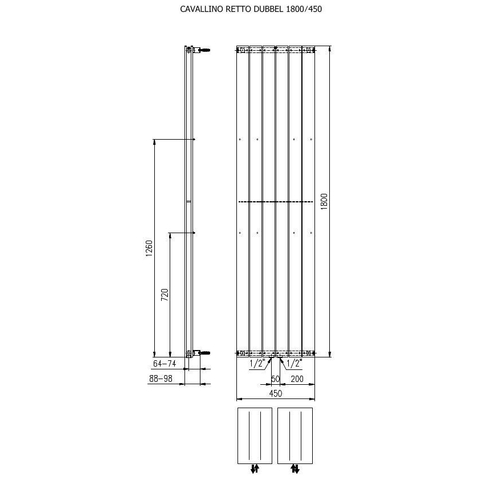 CAVALLINO RETTO DUBBEL 1800/450

1260

720

64-74

88-98

1800

1/2"

1/2"

50

200

450